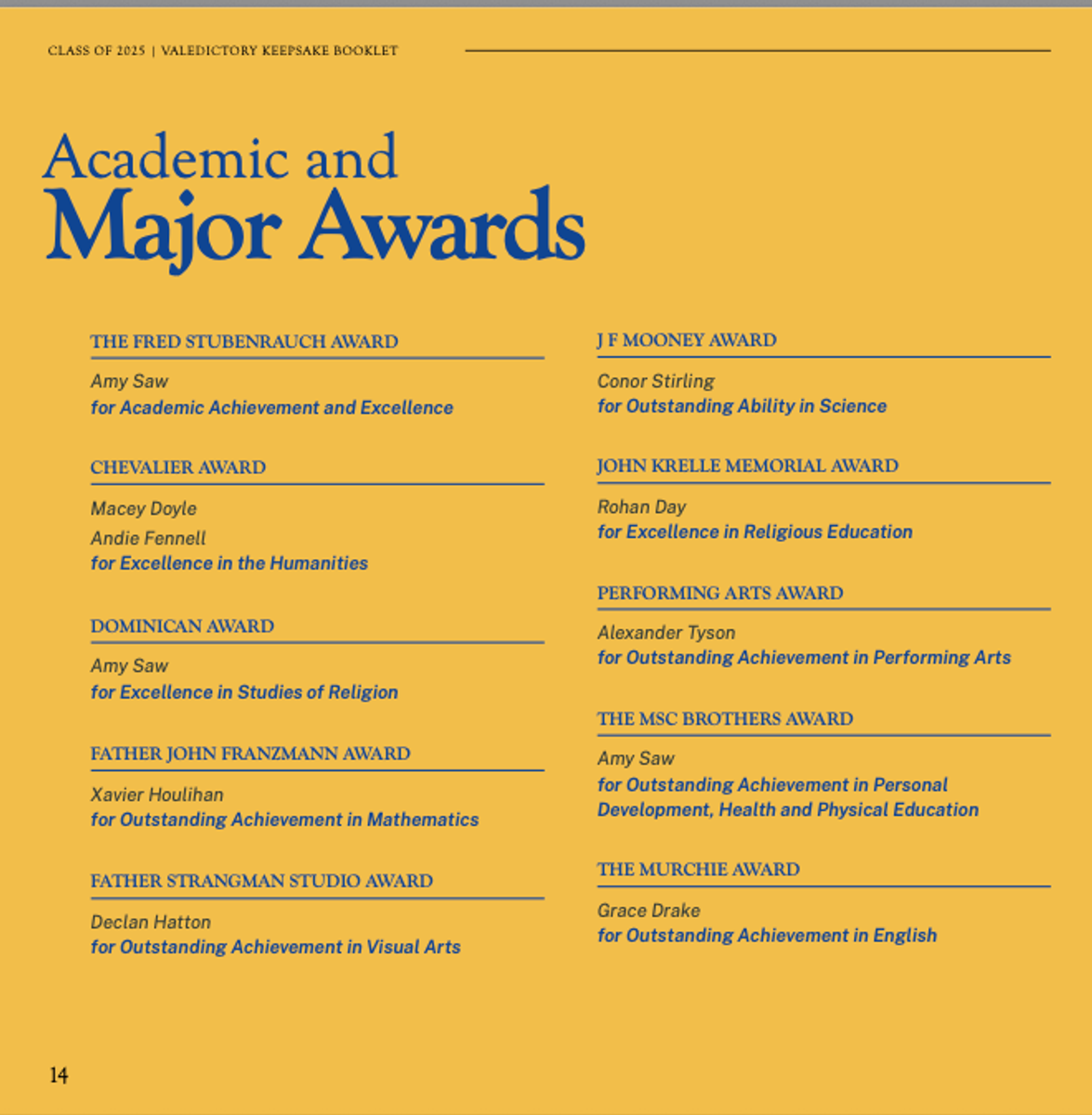 CLASS OF 2025 | VALEDICTORY KEEPSAKE BOOKLET

Academic and
Major Awards

THE FRED STUBENRAUCH AWARD

Amy Saw
for Academic Achievement and Excellence

CHEVALIER AWARD

Macey Doyle
Andie Fennell
for Excellence in the Humanities

DOMINICAN AWARD

Amy Saw
for Excellence in Studies of Religion

FATHER JOHN FRANZMANN AWARD

Xavier Houlihan
for Outstanding Achievement in Mathematics

FATHER STRANGMAN STUDIO AWARD

Declan Hatton
for Outstanding Achievement in Visual Arts

J F MOONEY AWARD

Conor Stirling
for Outstanding Ability in Science

JOHN KRELLE MEMORIAL AWARD

Rohan Day
for Excellence in Religious Education

PERFORMING ARTS AWARD

Alexander Tyson
for Outstanding Achievement in Performing Arts

THE MSC BROTHERS AWARD

Amy Saw
for Outstanding Achievement in Personal Development, Health and Physical Education

THE MURCHIE AWARD

Grace Drake
for Outstanding Achievement in English

14